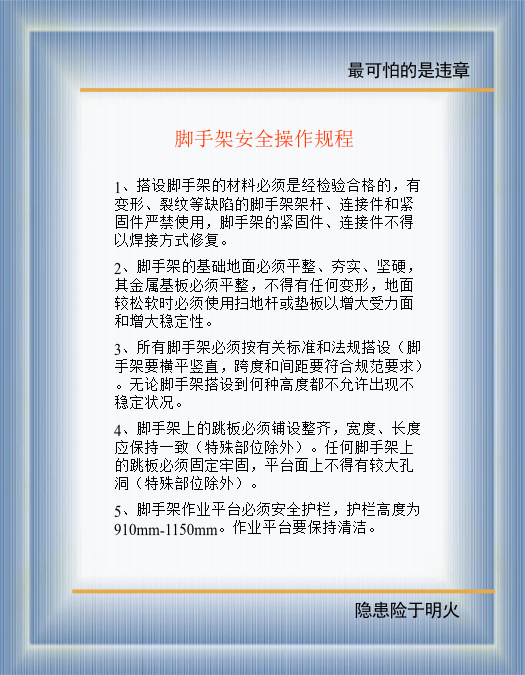 最可怕的是违章

脚手架安全操作规程

1、搭设脚手架的材料必须是经检验合格的，有变形、裂纹等缺陷的脚手架架杆、连接件和紧固件严禁使用，脚手架的紧固件、连接件不得以焊接方式修复。

2、脚手架的基础地面必须平整、夯实、坚硬，其金属基板必须平整，不得有任何变形，地面较松软时必须使用扫地杆或垫板以增大受力面和增大稳定性。

3、所有脚手架必须按有关标准和法规搭设（脚手架要横平竖直，跨度和间距要符合规范要求）。无论脚手架搭设到何种高度都不允许出现不稳定状况。

4、脚手架上的跳板必须铺设整齐，宽度、长度应保持一致（特殊部位除外）。任何脚手架上的跳板必须固定牢固，平台面上不得有较大孔洞（特殊部位除外）。

5、脚手架作业平台必须安全护栏，护栏高度为910mm-1150mm。作业平台要保持清洁。

隐患险于明火